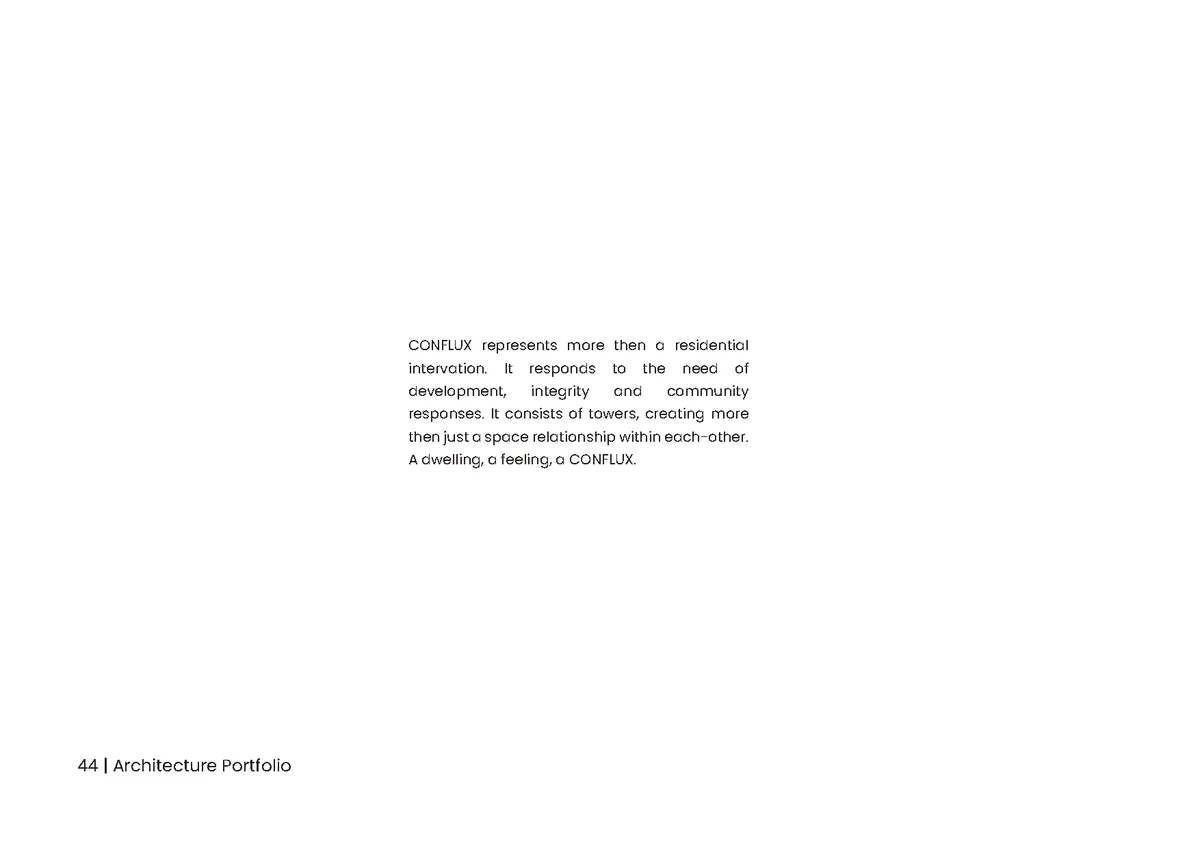 CONFLUX represents more then a residential intervation. It responds to the need of development, integrity and community responses. It consists of towers, creating more then just a space relationship within each-other. A dwelling, a feeling, a CONFLUX.

44 | Architecture Portfolio